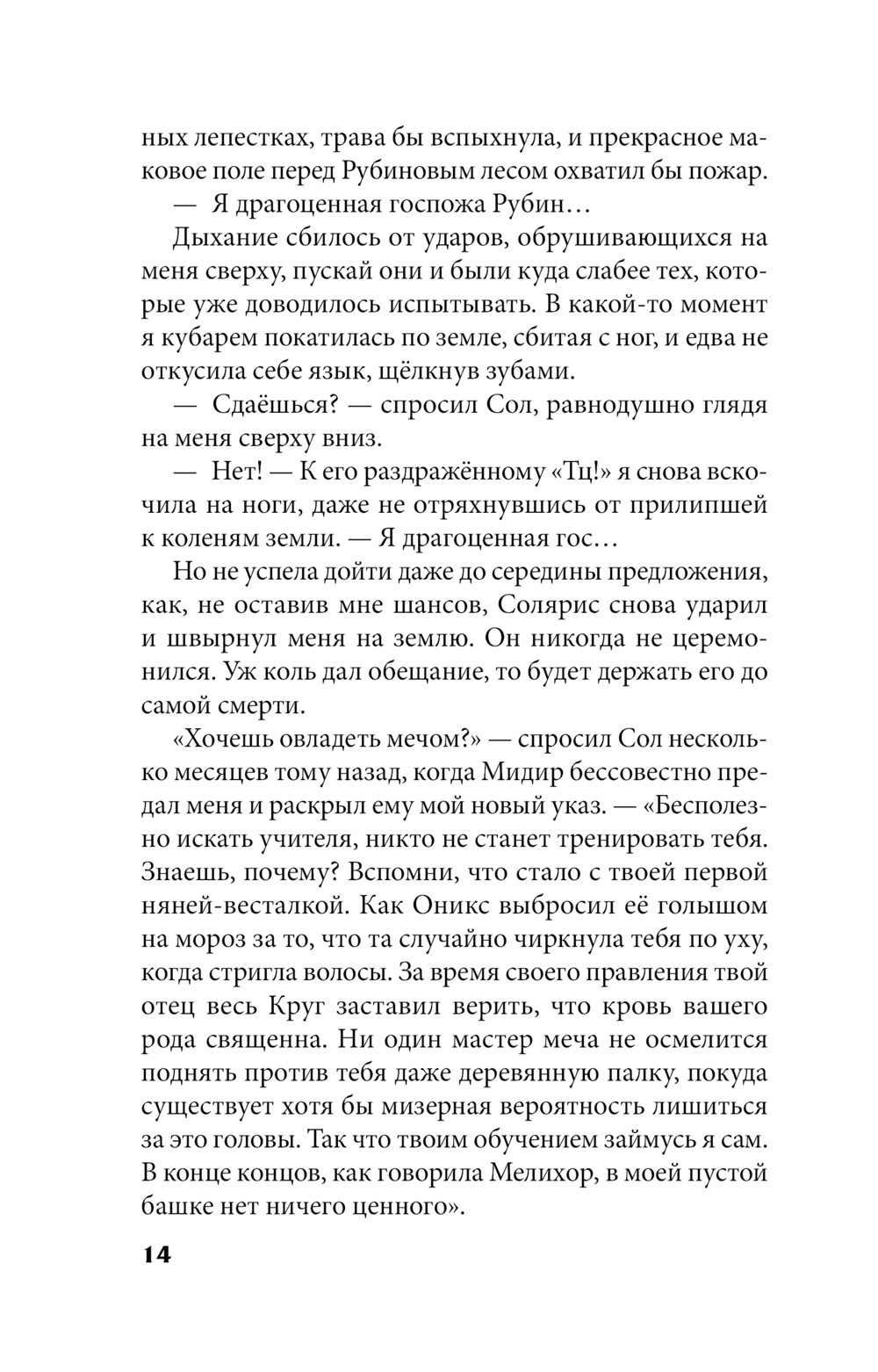 ных лепестках, трава бы вспыхнула, и прекрасное маковое поле перед Рубиновым лесом охватил бы пожар.

— Я драгоценная госпожа Рубин…

Дыхание сбилось от ударов, обрушивающихся на меня сверху, пускай они и были куда слабее тех, которые уже доводилось испытывать. В какой-то момент я кубарем покатилась по земле, сбитая с ног, и едва не откусила себе язык, щёлкнув зубами.

— Сдаёшься? — спросил Сол, равнодушно глядя на меня сверху вниз.

— Нет! — К его раздражённому «Тц!» я снова вскочила на ноги, даже не отряхнувшись от прилипшей к коленям земли. — Я драгоценная гос…

Но не успела дойти даже до середины предложения, как, не оставив мне шансов, Солярис снова ударил и швырнул меня на землю. Он никогда не церемонился. Уж коль дал обещание, то будет держать его до самой смерти.

«Хочешь овладеть мечом?» — спросил Сол несколько месяцев тому назад, когда Мидир бессовестно предал меня и раскрыл ему мой новый указ. — «Бесполезно искать учителя, никто не станет тренировать тебя. Знаешь, почему? Вспомни, что стало с твоей первой няней-весталкой. Как Оникс выбросил её голышом на мороз за то, что та случайно чиркнула тебя по уху, когда стригла волосы. За время своего правления твой отец весь Круг заставил верить, что кровь вашего рода священна. Ни один мастер меча не осмелится поднять против тебя даже деревянную палку, покуда существует хотя бы мизерная вероятность лишиться за это головы. Так что твоим обучением займусь я сам. В конце концов, как говорила Мелихор, в моей пустой башке нет ничего ценного».

14